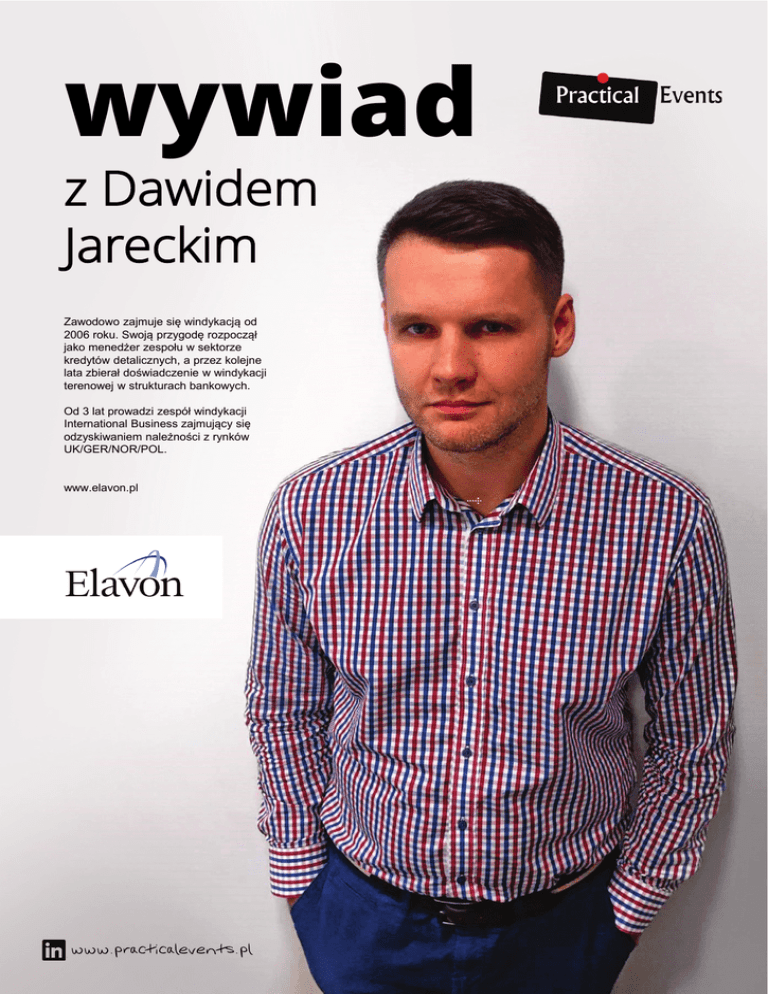 wywiad

Practical Events

z Dawidem Jareckim

Zawodowo zajmuje się windykacją od 2006 roku. Swoją przygodę rozpoczął jako menedżer zespołu w sektorze kredytów detalicznych, a przez kolejne lata zbierał doświadczenie w windykacji terenowej w strukturach bankowych.

Od 3 lat prowadzi zespół windykacji International Business zajmujący się odzyskiwaniem należności z rynków UK/GER/NOR/POL.

www.elavon.pl

Elavon

in www.practicalevents.pl